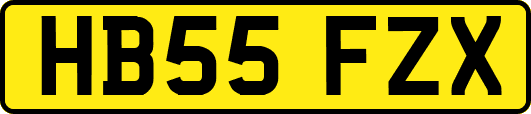 HB55 FZX